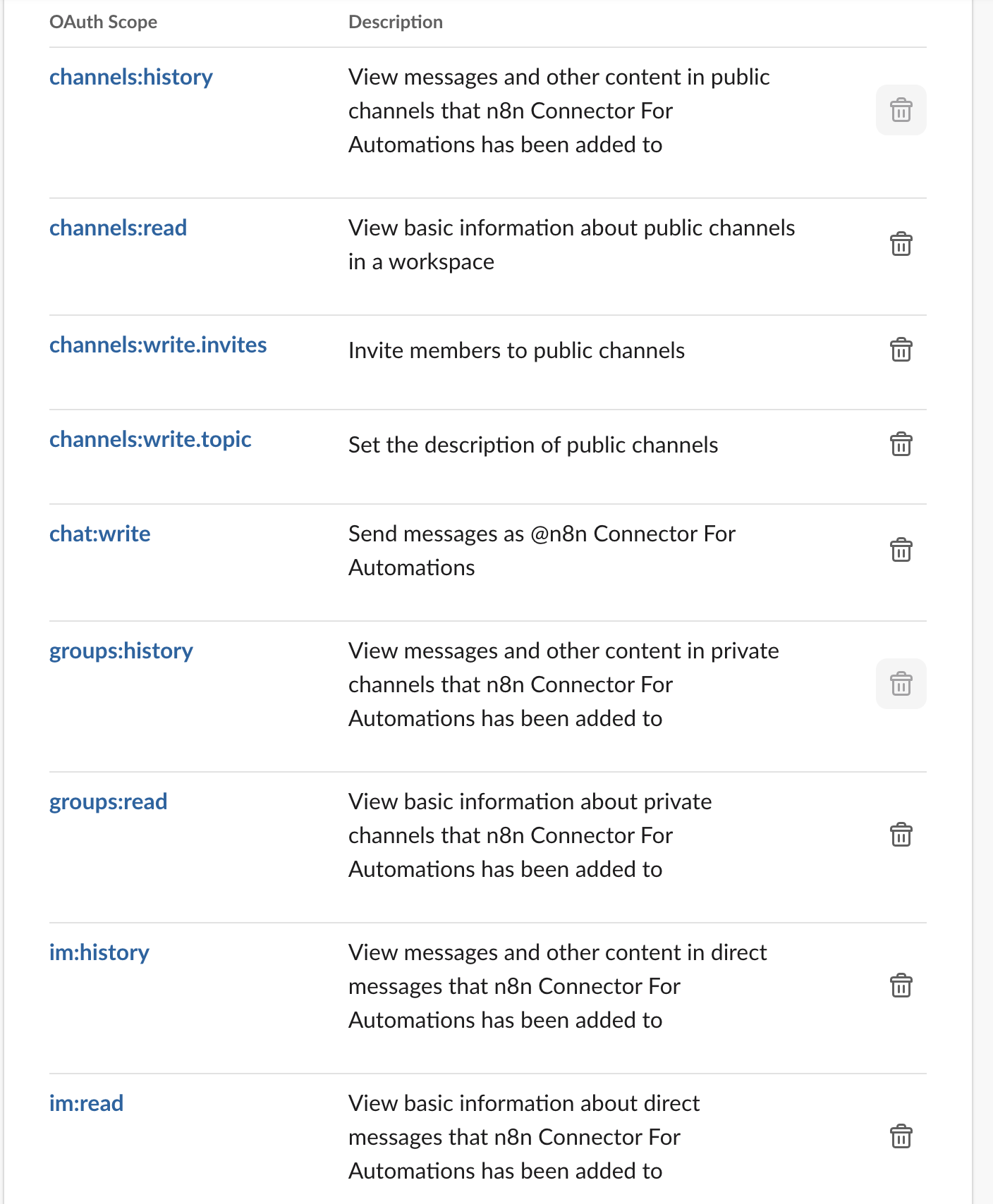 | OAuth Scope | Description |
|---|---|
| channels:history | View messages and other content in public channels that n8n Connector For Automations has been added to |
| channels:read | View basic information about public channels in a workspace |
| channels:write.invites | Invite members to public channels |
| channels:write.topic | Set the description of public channels |
| chat:write | Send messages as @n8n Connector For Automations |
| groups:history | View messages and other content in private channels that n8n Connector For Automations has been added to |
| groups:read | View basic information about private channels that n8n Connector For Automations has been added to |
| im:history | View messages and other content in direct messages that n8n Connector For Automations has been added to |
| im:read | View basic information about direct messages that n8n Connector For Automations has been added to |